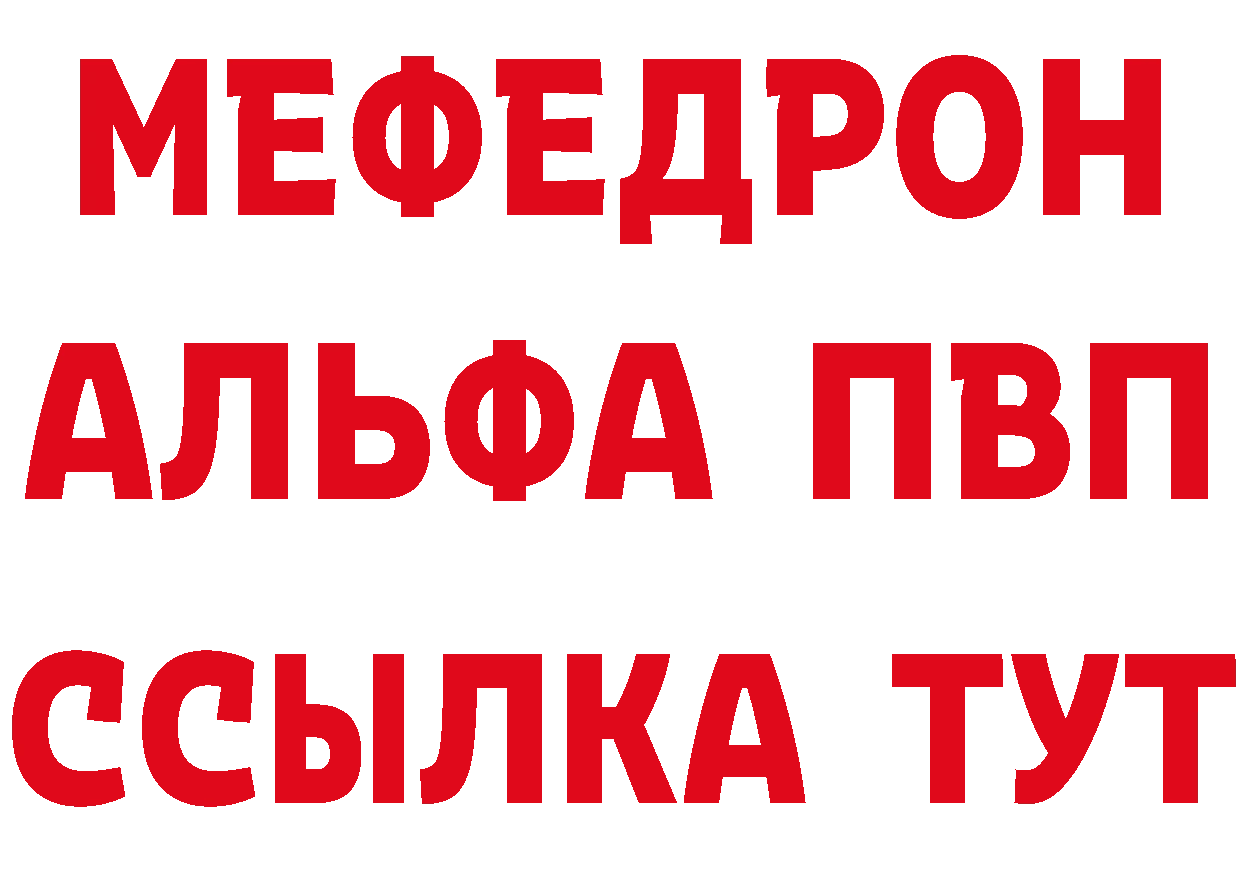 МЕФЕДРОН
АЛЬФА ПВП
ССЫЛКА ТУТ